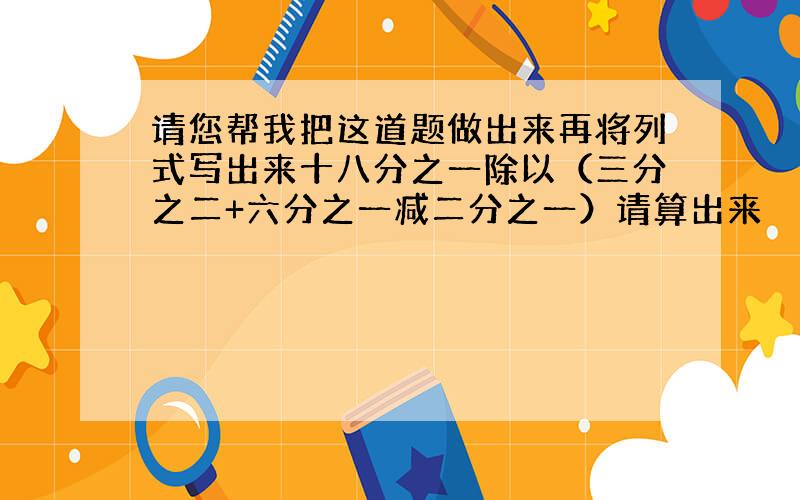 请您帮我把这道题做出来再将列式写出来十八分之一除以（三分之二+六分之一减二分之一）请算出来